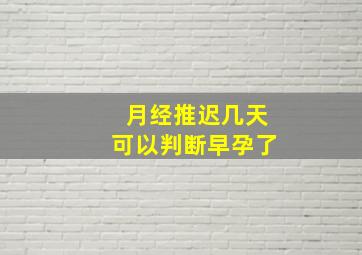 月经推迟几天
可以判断早孕了